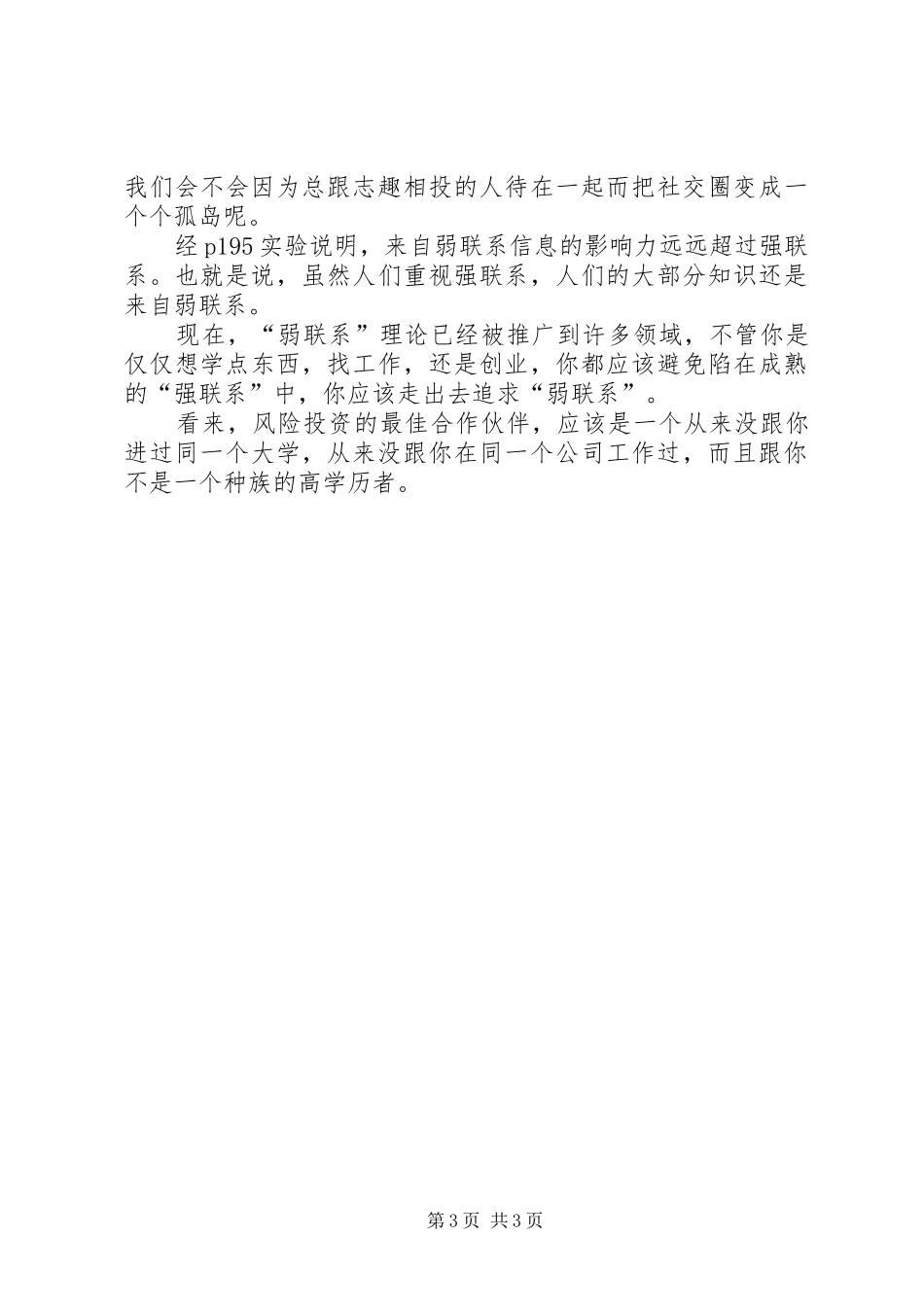 我们会不会因为总跟志趣相投的人待在一起而把社交圈变成一个个孤岛呢。

经 p195 实验说明，来自弱联系信息的影响力远远超过强联系。也就是说，虽然人们重视强联系，人们的大部分知识还是来自弱联系。

现在，“弱联系”理论已经被推广到许多领域，不管你是仅仅想学点东西，找工作，还是创业，你都应该避免陷在成熟的“强联系”中，你应该走出去追求“弱联系”。

看来，风险投资的最佳合作伙伴，应该是一个从来没跟你进过同一个大学，从来没跟你在同一个公司工作过，而且跟你不是一个种族的高学历者。

第 3 页 共 3 页